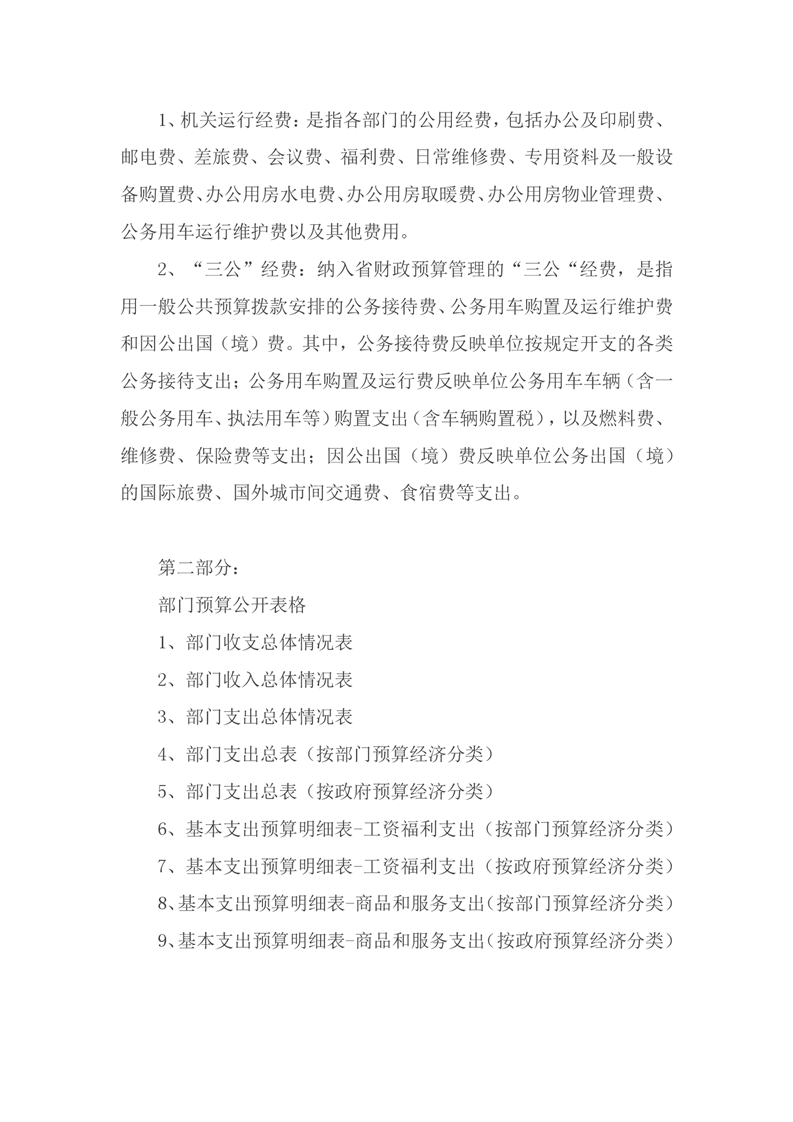 1、机关运行经费：是指各部门的公用经费，包括办公及印刷费、邮电费、差旅费、会议费、福利费、日常维修费、专用资料及一般设备购置费、办公用房水电费、办公用房取暖费、办公用房物业管理费、公务用车运行维护费以及其他费用。

2、“三公”经费：纳入省财政预算管理的“三公“经费，是指用一般公共预算拨款安排的公务接待费、公务用车购置及运行维护费和因公出国（境）费。其中，公务接待费反映单位按规定开支的各类公务接待支出；公务用车购置及运行费反映单位公务用车车辆（含一般公务用车、执法用车等）购置支出（含车辆购置税），以及燃料费、维修费、保险费等支出；因公出国（境）费反映单位公务出国（境）的国际旅费、国外城市间交通费、食宿费等支出。

第二部分：
部门预算公开表格
1、部门收支总体情况表
2、部门收入总体情况表
3、部门支出总体情况表
4、部门支出总表（按部门预算经济分类）
5、部门支出总表（按政府预算经济分类）
6、基本支出预算明细表-工资福利支出（按部门预算经济分类）
7、基本支出预算明细表-工资福利支出（按政府预算经济分类）
8、基本支出预算明细表-商品和服务支出（按部门预算经济分类）
9、基本支出预算明细表-商品和服务支出（按政府预算经济分类）